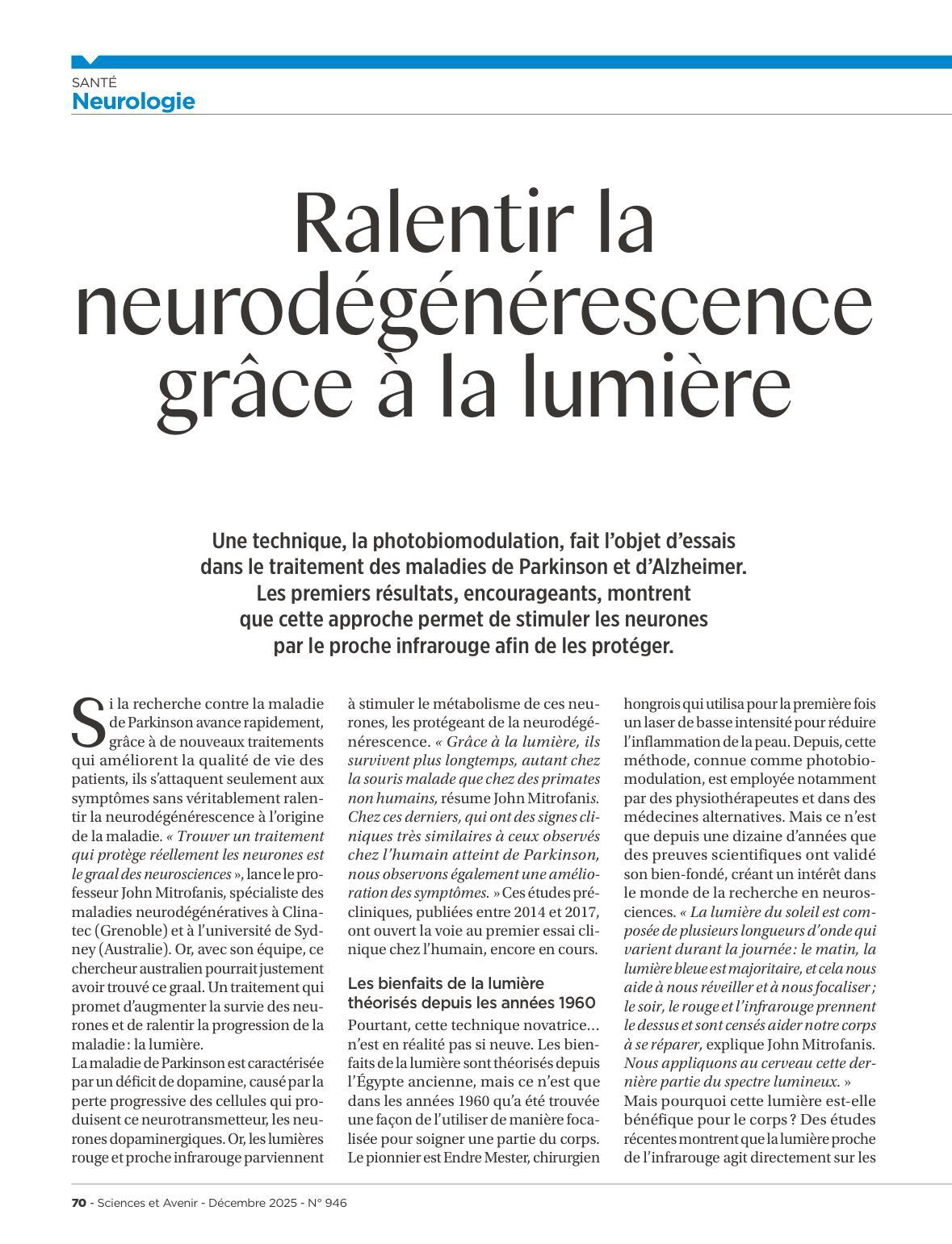 SANTÉ
Neurologie

Ralentir la neurodégénérescence grâce à la lumière

Une technique, la photobiomodulation, fait l'objet d'essais dans le traitement des maladies de Parkinson et d'Alzheimer. Les premiers résultats, encourageants, montrent que cette approche permet de stimuler les neurones par le proche infrarouge afin de les protéger.

Si la recherche contre la maladie de Parkinson avance rapidement, grâce à de nouveaux traitements qui améliorent la qualité de vie des patients, ils s'attaquent seulement aux symptômes sans véritablement ralentir la neurodégénérescence à l'origine de la maladie. « Trouver un traitement qui protège réellement les neurones est le graal des neurosciences », lance le professeur John Mitrofanis, spécialiste des maladies neurodégénératives à Clinatec (Grenoble) et à l'université de Sydney (Australie). Or, avec son équipe, ce chercheur australien pourrait justement avoir trouvé ce graal. Un traitement qui promet d'augmenter la survie des neurones et de ralentir la progression de la maladie : la lumière.
La maladie de Parkinson est caractérisée par un déficit de dopamine, causé par la perte progressive des cellules qui produisent ce neurotransmetteur, les neurones dopaminergiques. Or, les lumières rouge et proche infrarouge parviennent à stimuler le métabolisme de ces neurones, les protégeant de la neurodégénérescence. « Grâce à la lumière, ils survivent plus longtemps, autant chez la souris malade que chez des primates non humains, résume John Mitrofanis. Chez ces derniers, qui ont des signes cliniques très similaires à ceux observés chez l'humain atteint de Parkinson, nous observons également une amélioration des symptômes. » Ces études précliniques, publiées entre 2014 et 2017, ont ouvert la voie au premier essai clinique chez l'humain, encore en cours.

Les bienfaits de la lumière théorisés depuis les années 1960
Pourtant, cette technique novatrice… n'est en réalité pas si neuve. Les bienfaits de la lumière sont théorisés depuis l'Égypte ancienne, mais ce n'est que dans les années 1960 qu'a été trouvée une façon de l'utiliser de manière focalisée pour soigner une partie du corps. Le pionnier est Endre Mester, chirurgien hongrois qui utilisa pour la première fois un laser de basse intensité pour réduire l'inflammation de la peau. Depuis, cette méthode, connue comme photobiomodulation, est employée notamment par des physiothérapeutes et dans des médecines alternatives. Mais ce n'est que depuis une dizaine d'années que des preuves scientifiques ont validé son bien-fondé, créant un intérêt dans le monde de la recherche en neurosciences. « La lumière du soleil est composée de plusieurs longueurs d'onde qui varient durant la journée : le matin, la lumière bleue est majoritaire, et cela nous aide à nous réveiller et à nous focaliser ; le soir, le rouge et l'infrarouge prennent le dessus et sont censés aider notre corps à se réparer, explique John Mitrofanis. Nous appliquons au cerveau cette dernière partie du spectre lumineux. »
Mais pourquoi cette lumière est-elle bénéfique pour le corps ? Des études récentes montrent que la lumière proche de l'infrarouge agit directement sur les

70 - Sciences et Avenir - Décembre 2025 - N° 946